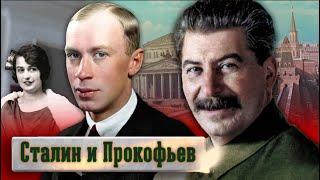 Сталин и Прокофьев